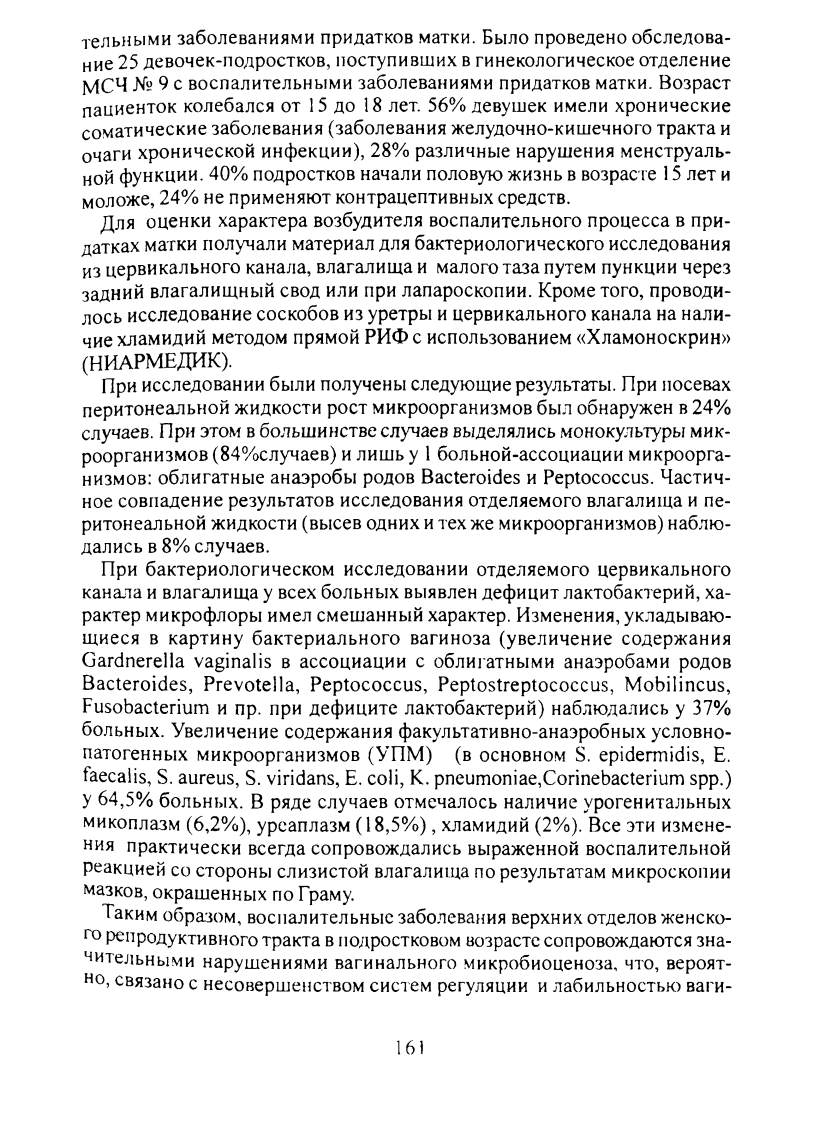 тельными заболеваниями придатков матки. Было проведено обследование 25 девочек-подростков, поступивших в гинекологическое отделение МСЧ № 9 с воспалительными заболеваниями придатков матки. Возраст пациенток колебался от 15 до 18 лет. 56% девушек имели хронические соматические заболевания (заболевания желудочно-кишечного тракта и очаги хронической инфекции), 28% различные нарушения менструальной функции. 40% подростков начали половую жизнь в возрасте 15 лет и моложе, 24% не применяют контрацептивных средств.

Для оценки характера возбудителя воспалительного процесса в придатках матки получали материал для бактериологического исследования из цервикального канала, влагалища и малого таза путем пункции через задний влагалищный свод или при лапароскопии. Кроме того, проводилось исследование соскобов из уретры и цервикального канала на наличие хламидий методом прямой РИФ с использованием «Хламоноскрин» (НИАРМЕДИК).

При исследовании были получены следующие результаты. При посевах перитонеальной жидкости рост микроорганизмов был обнаружен в 24% случаев. При этом в большинстве случаев выделялись монокультуры микроорганизмов (84%случаев) и лишь у 1 больной-ассоциации микроорганизмов: облигатные анаэробы родов Bacteroides и Peptococcus. Частичное совпадение результатов исследования отделяемого влагалища и перитонеальной жидкости (высев одних и тех же микроорганизмов) наблюдались в 8% случаев.

При бактериологическом исследовании отделяемого цервикального канала и влагалища у всех больных выявлен дефицит лактобактерий, характер микрофлоры имел смешанный характер. Изменения, укладывающиеся в картину бактериального вагиноза (увеличение содержания Gardnerella vaginalis в ассоциации с облигатными анаэробами родов Bacteroides, Prevotella, Peptococcus, Peptostreptococcus, Mobilincus, Fusobacterium и пр. при дефиците лактобактерий) наблюдались у 37% больных. Увеличение содержания факультативно-анаэробных условно-патогенных микроорганизмов (УПМ) (в основном S. epidermidis, E. faecalis, S. aureus, S. viridans, E. coli, K. pneumoniae,Corinebacterium spp.) у 64,5% больных. В ряде случаев отмечалось наличие урогенитальных микоплазм (6,2%), уреаплазм (18,5%) , хламидий (2%). Все эти изменения практически всегда сопровождались выраженной воспалительной реакцией со стороны слизистой влагалища по результатам микроскопии мазков, окрашенных по Граму.

Таким образом, воспалительные заболевания верхних отделов женского репродуктивного тракта в подростковом возрасте сопровождаются значительными нарушениями вагинального микробиоценоза, что, вероятно, связано с несовершенством систем регуляции и лабильностью ваги-

161